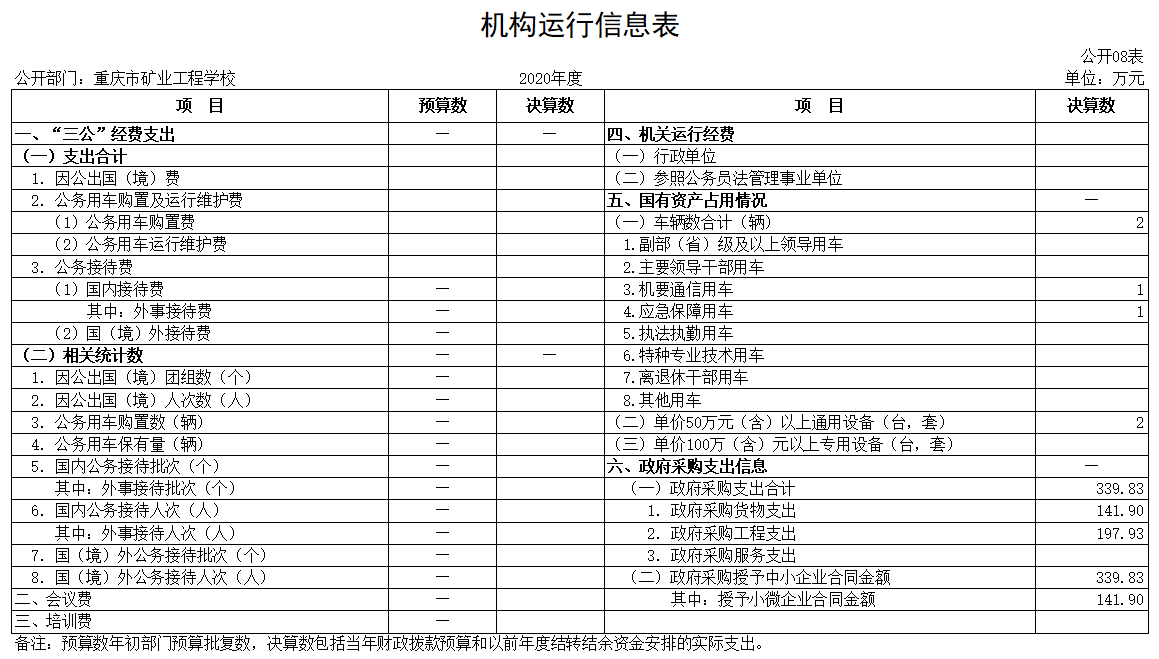 机构运行信息表

公开08表

公开部门：重庆市矿业工程学校　　2020年度　　单位：万元

| 项　目 | 预算数 | 决算数 | 项　目 | 决算数 |
|---|---|---|---|---|
| 一、“三公”经费支出 | — | — | 四、机关运行经费 | |
| （一）支出合计 | | | （一）行政单位 | |
| 1. 因公出国（境）费 | | | （二）参照公务员法管理事业单位 | |
| 2. 公务用车购置及运行维护费 | | | 五、国有资产占用情况 | — |
| （1）公务用车购置费 | | | （一）车辆数合计（辆） | 2 |
| （2）公务用车运行维护费 | | | 1.副部（省）级及以上领导用车 | |
| 3. 公务接待费 | | | 2.主要领导干部用车 | |
| （1）国内接待费 | — | | 3.机要通信用车 | 1 |
| 其中：外事接待费 | — | | 4.应急保障用车 | 1 |
| （2）国（境）外接待费 | — | | 5.执法执勤用车 | |
| （二）相关统计数 | — | — | 6.特种专业技术用车 | |
| 1. 因公出国（境）团组数（个） | — | | 7.离退休干部用车 | |
| 2. 因公出国（境）人次数（人） | — | | 8.其他用车 | |
| 3. 公务用车购置数（辆） | — | | （二）单价50万元（含）以上通用设备（台，套） | 2 |
| 4. 公务用车保有量（辆） | — | | （三）单价100万（含）元以上专用设备（台，套） | |
| 5. 国内公务接待批次（个） | — | | 六、政府采购支出信息 | — |
| 其中：外事接待批次（个） | — | | （一）政府采购支出合计 | 339.83 |
| 6. 国内公务接待人次（人） | — | | 1. 政府采购货物支出 | 141.90 |
| 其中：外事接待人次（人） | — | | 2. 政府采购工程支出 | 197.93 |
| 7. 国（境）外公务接待批次（个） | — | | 3. 政府采购服务支出 | |
| 8. 国（境）外公务接待人次（人） | — | | （二）政府采购授予中小企业合同金额 | 339.83 |
| 二、会议费 | — | | 其中：授予小微企业合同金额 | 141.90 |
| 三、培训费 | — | | | |

备注：预算数年初部门预算批复数，决算数包括当年财政拨款预算和以前年度结转结余资金安排的实际支出。